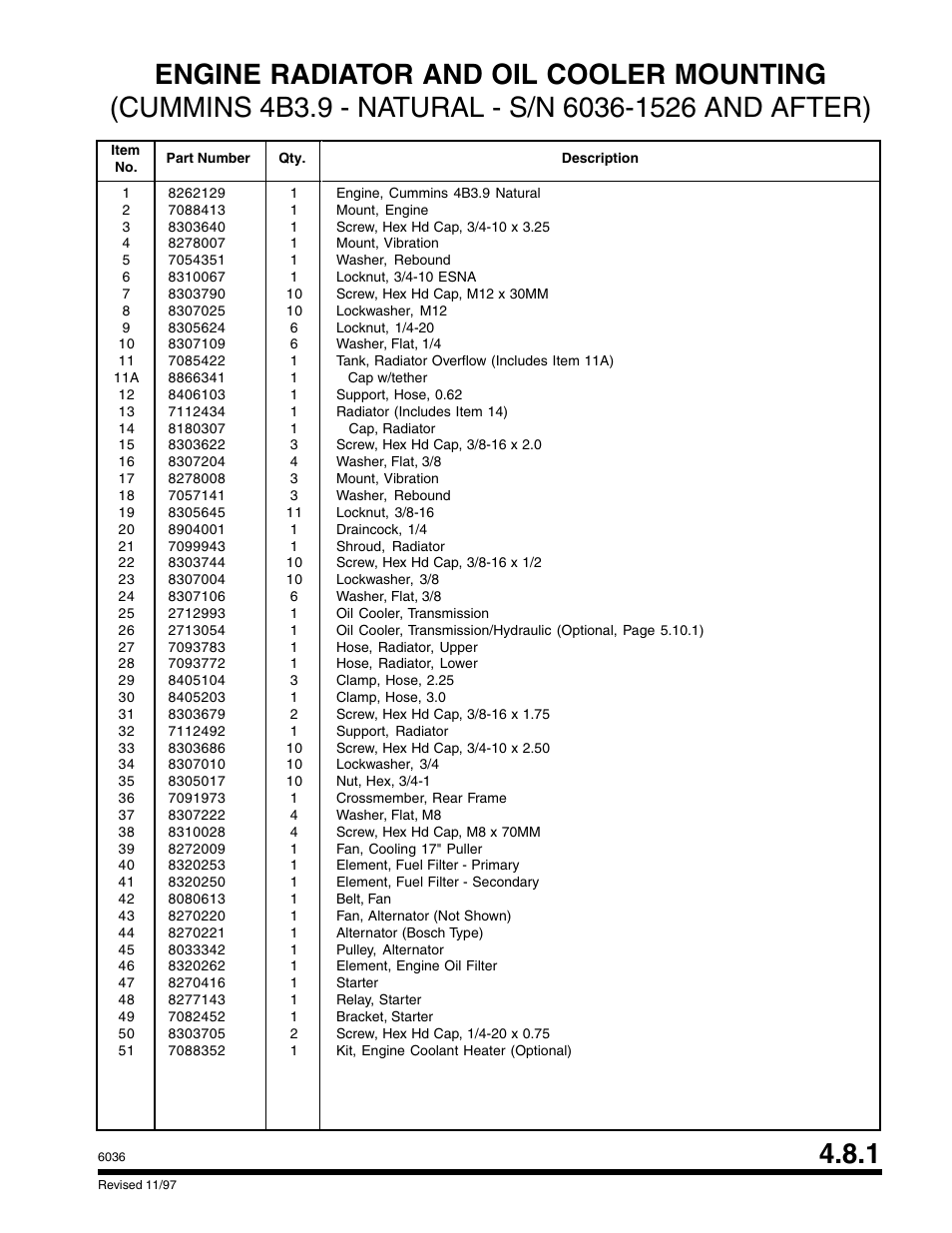 ENGINE RADIATOR AND OIL COOLER MOUNTING
(CUMMINS 4B3.9 - NATURAL - S/N 6036-1526 AND AFTER)

| Item No. | Part Number | Qty. | Description |
|---|---|---|---|
| 1 | 8262129 | 1 | Engine, Cummins 4B3.9 Natural |
| 2 | 7088413 | 1 | Mount, Engine |
| 3 | 8303640 | 1 | Screw, Hex Hd Cap, 3/4-10 x 3.25 |
| 4 | 8278007 | 1 | Mount, Vibration |
| 5 | 7054351 | 1 | Washer, Rebound |
| 6 | 8310067 | 1 | Locknut, 3/4-10 ESNA |
| 7 | 8303790 | 10 | Screw, Hex Hd Cap, M12 x 30MM |
| 8 | 8307025 | 10 | Lockwasher, M12 |
| 9 | 8305624 | 6 | Locknut, 1/4-20 |
| 10 | 8307109 | 6 | Washer, Flat, 1/4 |
| 11 | 7085422 | 1 | Tank, Radiator Overflow (Includes Item 11A) |
| 11A | 8866341 | 1 | Cap w/tether |
| 12 | 8406103 | 1 | Support, Hose, 0.62 |
| 13 | 7112434 | 1 | Radiator (Includes Item 14) |
| 14 | 8180307 | 1 | Cap, Radiator |
| 15 | 8303622 | 3 | Screw, Hex Hd Cap, 3/8-16 x 2.0 |
| 16 | 8307204 | 4 | Washer, Flat, 3/8 |
| 17 | 8278008 | 3 | Mount, Vibration |
| 18 | 7057141 | 3 | Washer, Rebound |
| 19 | 8305645 | 11 | Locknut, 3/8-16 |
| 20 | 8904001 | 1 | Draincock, 1/4 |
| 21 | 7099943 | 1 | Shroud, Radiator |
| 22 | 8303744 | 10 | Screw, Hex Hd Cap, 3/8-16 x 1/2 |
| 23 | 8307004 | 10 | Lockwasher, 3/8 |
| 24 | 8307106 | 6 | Washer, Flat, 3/8 |
| 25 | 2712993 | 1 | Oil Cooler, Transmission |
| 26 | 2713054 | 1 | Oil Cooler, Transmission/Hydraulic (Optional, Page 5.10.1) |
| 27 | 7093783 | 1 | Hose, Radiator, Upper |
| 28 | 7093772 | 1 | Hose, Radiator, Lower |
| 29 | 8405104 | 3 | Clamp, Hose, 2.25 |
| 30 | 8405203 | 1 | Clamp, Hose, 3.0 |
| 31 | 8303679 | 2 | Screw, Hex Hd Cap, 3/8-16 x 1.75 |
| 32 | 7112492 | 1 | Support, Radiator |
| 33 | 8303686 | 10 | Screw, Hex Hd Cap, 3/4-10 x 2.50 |
| 34 | 8307010 | 10 | Lockwasher, 3/4 |
| 35 | 8305017 | 10 | Nut, Hex, 3/4-1 |
| 36 | 7091973 | 1 | Crossmember, Rear Frame |
| 37 | 8307222 | 4 | Washer, Flat, M8 |
| 38 | 8310028 | 4 | Screw, Hex Hd Cap, M8 x 70MM |
| 39 | 8272009 | 1 | Fan, Cooling 17" Puller |
| 40 | 8320253 | 1 | Element, Fuel Filter - Primary |
| 41 | 8320250 | 1 | Element, Fuel Filter - Secondary |
| 42 | 8080613 | 1 | Belt, Fan |
| 43 | 8270220 | 1 | Fan, Alternator (Not Shown) |
| 44 | 8270221 | 1 | Alternator (Bosch Type) |
| 45 | 8033342 | 1 | Pulley, Alternator |
| 46 | 8320262 | 1 | Element, Engine Oil Filter |
| 47 | 8270416 | 1 | Starter |
| 48 | 8277143 | 1 | Relay, Starter |
| 49 | 7082452 | 1 | Bracket, Starter |
| 50 | 8303705 | 2 | Screw, Hex Hd Cap, 1/4-20 x 0.75 |
| 51 | 7088352 | 1 | Kit, Engine Coolant Heater (Optional) |

6036
4.8.1
Revised 11/97